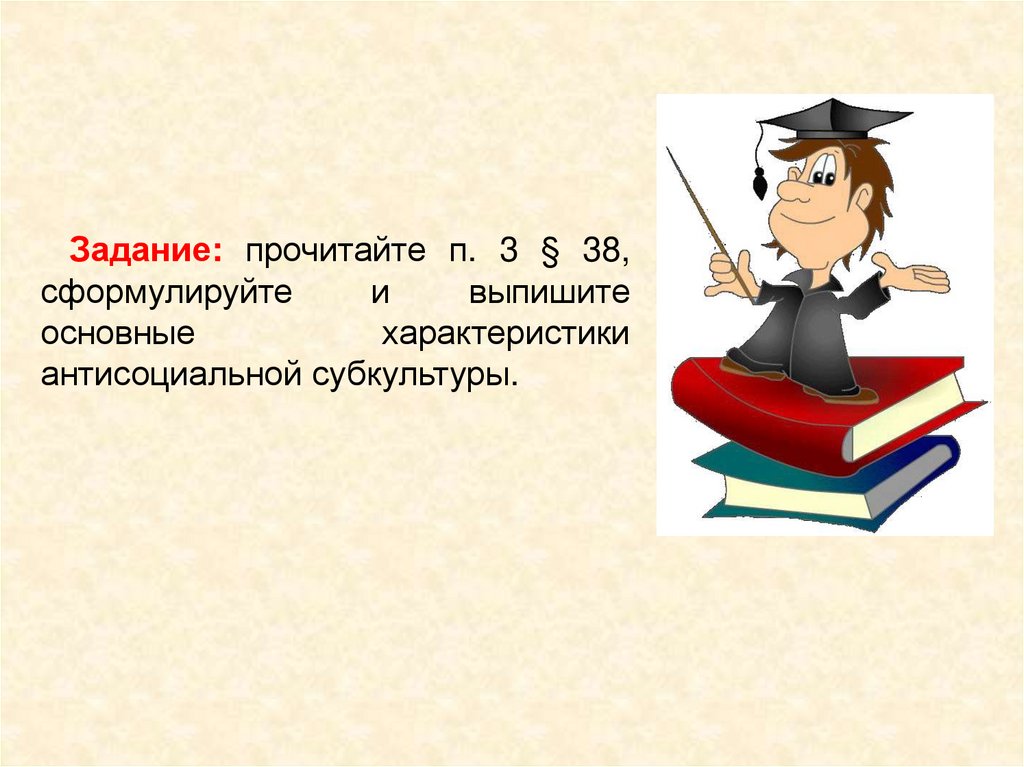 Задание: прочитайте п. 3 § 38, сформулируйте и выпишите основные характеристики антисоциальной субкультуры.